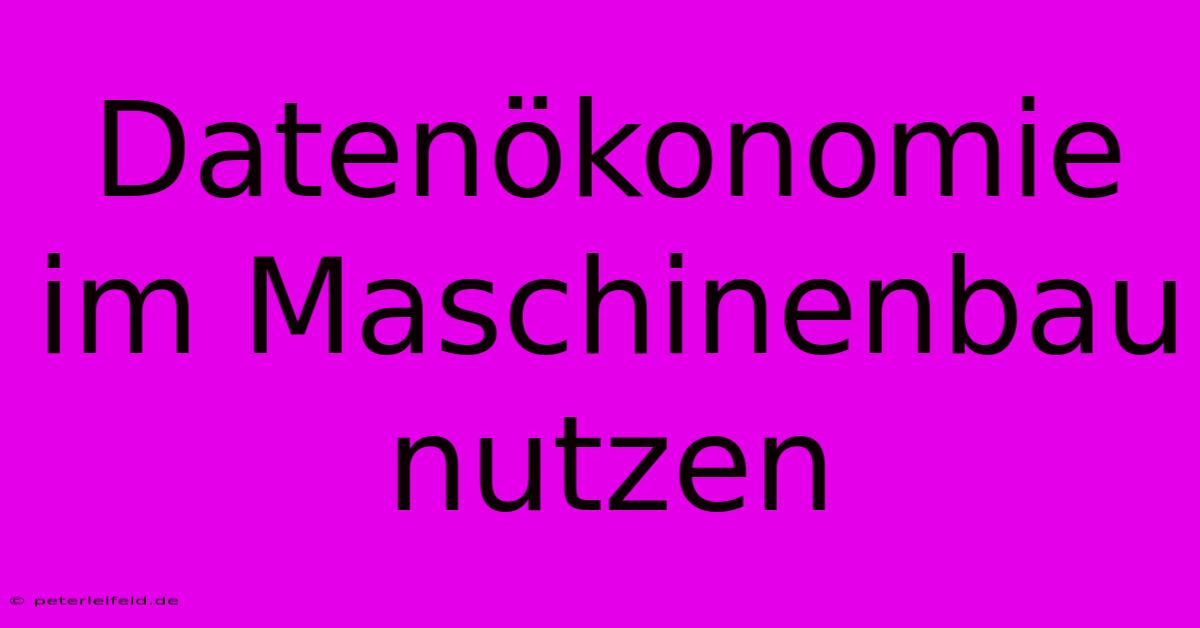 Datenökonomie im Maschinenbau nutzen

© peterleifeld.de